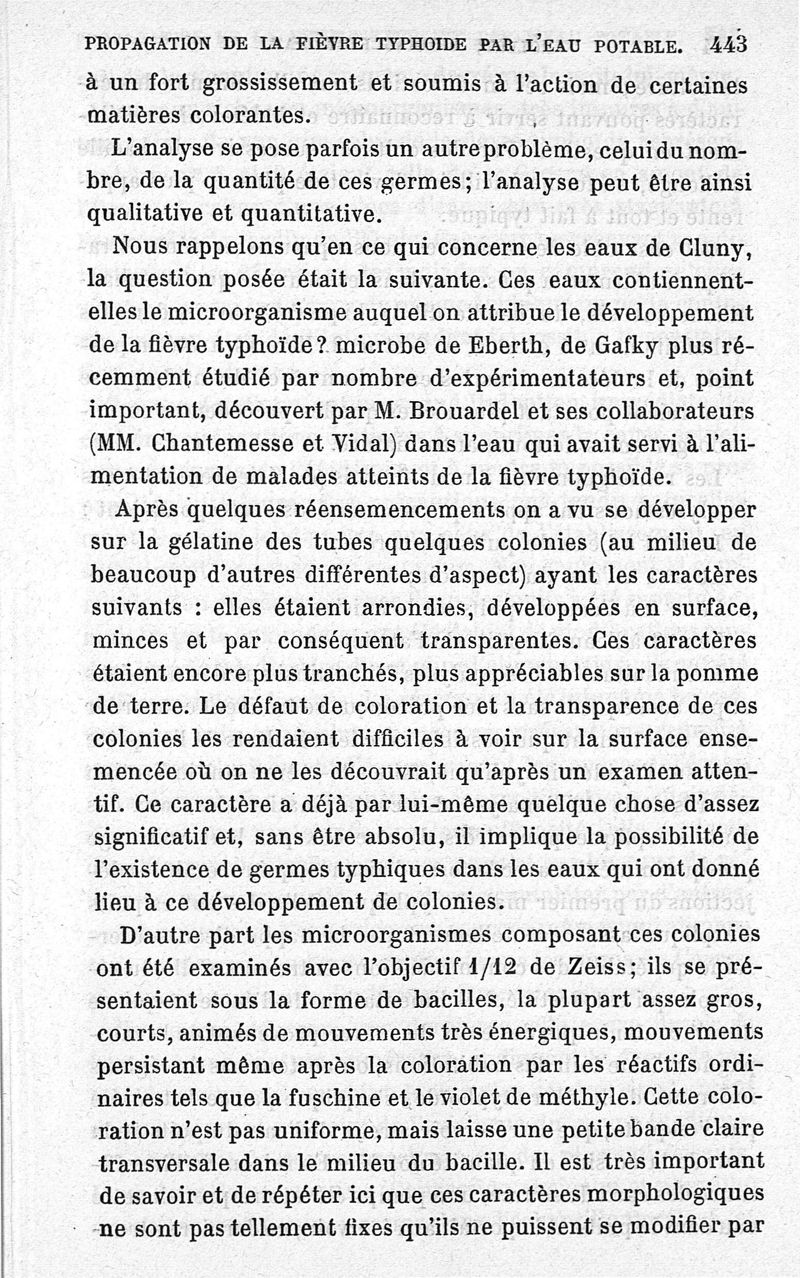 PROPAGATION DE LA FIÈVRE TYPHOIDE PAR L'EAU POTABLE. 443

à un fort grossissement et soumis à l'action de certaines matières colorantes.

L'analyse se pose parfois un autre problème, celui du nombre, de la quantité de ces germes; l'analyse peut être ainsi qualitative et quantitative.

Nous rappelons qu'en ce qui concerne les eaux de Cluny, la question posée était la suivante. Ces eaux contiennent-elles le microorganisme auquel on attribue le développement de la fièvre typhoïde? microbe de Eberth, de Gafky plus récemment étudié par nombre d'expérimentateurs et, point important, découvert par M. Brouardel et ses collaborateurs (MM. Chantemesse et Vidal) dans l'eau qui avait servi à l'alimentation de malades atteints de la fièvre typhoïde.

Après quelques réensemencements on a vu se développer sur la gélatine des tubes quelques colonies (au milieu de beaucoup d'autres différentes d'aspect) ayant les caractères suivants : elles étaient arrondies, développées en surface, minces et par conséquent transparentes. Ces caractères étaient encore plus tranchés, plus appréciables sur la pomme de terre. Le défaut de coloration et la transparence de ces colonies les rendaient difficiles à voir sur la surface ensemencée où on ne les découvrait qu'après un examen attentif. Ce caractère a déjà par lui-même quelque chose d'assez significatif et, sans être absolu, il implique la possibilité de l'existence de germes typhiques dans les eaux qui ont donné lieu à ce développement de colonies.

D'autre part les microorganismes composant ces colonies ont été examinés avec l'objectif 1/12 de Zeiss; ils se présentaient sous la forme de bacilles, la plupart assez gros, courts, animés de mouvements très énergiques, mouvements persistant même après la coloration par les réactifs ordinaires tels que la fuschine et le violet de méthyle. Cette coloration n'est pas uniforme, mais laisse une petite bande claire transversale dans le milieu du bacille. Il est très important de savoir et de répéter ici que ces caractères morphologiques ne sont pas tellement fixes qu'ils ne puissent se modifier par